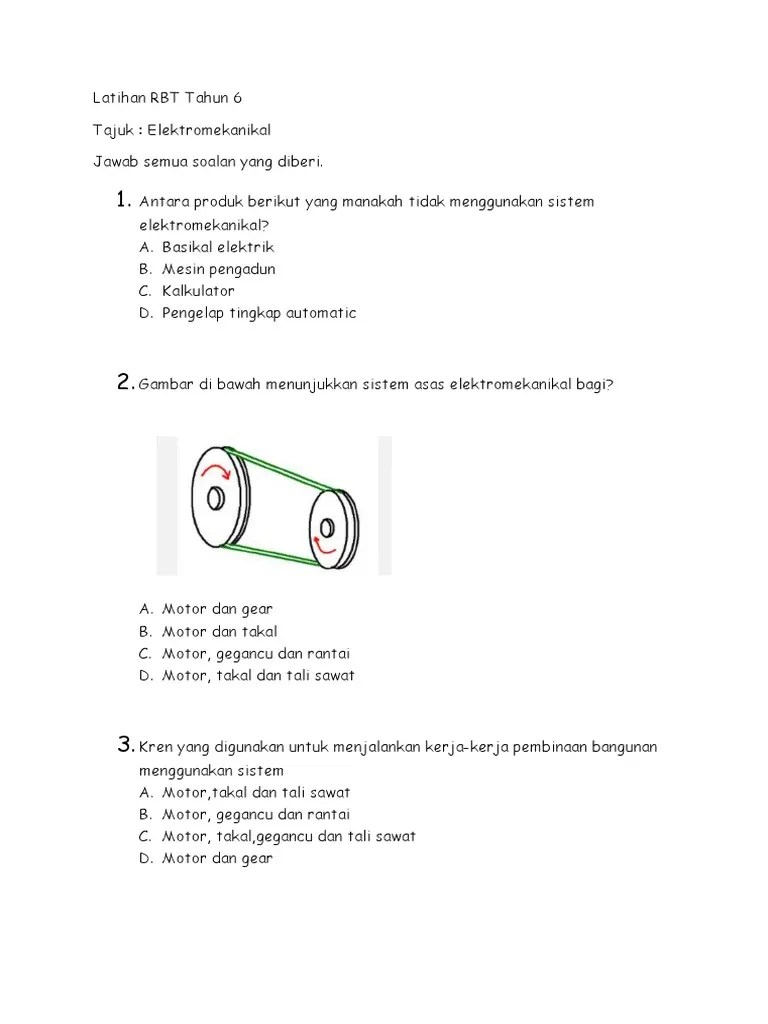 Latihan RBT Tahun 6

Tajuk : Elektromekanikal

Jawab semua soalan yang diberi.

1. Antara produk berikut yang manakah tidak menggunakan sistem elektromekanikal?
A. Basikal elektrik
B. Mesin pengadun
C. Kalkulator
D. Pengelap tingkap automatic

2. Gambar di bawah menunjukkan sistem asas elektromekanikal bagi?

A. Motor dan gear
B. Motor dan takal
C. Motor, gegancu dan rantai
D. Motor, takal dan tali sawat

3. Kren yang digunakan untuk menjalankan kerja-kerja pembinaan bangunan menggunakan sistem
A. Motor,takal dan tali sawat
B. Motor, gegancu dan rantai
C. Motor, takal,gegancu dan tali sawat
D. Motor dan gear